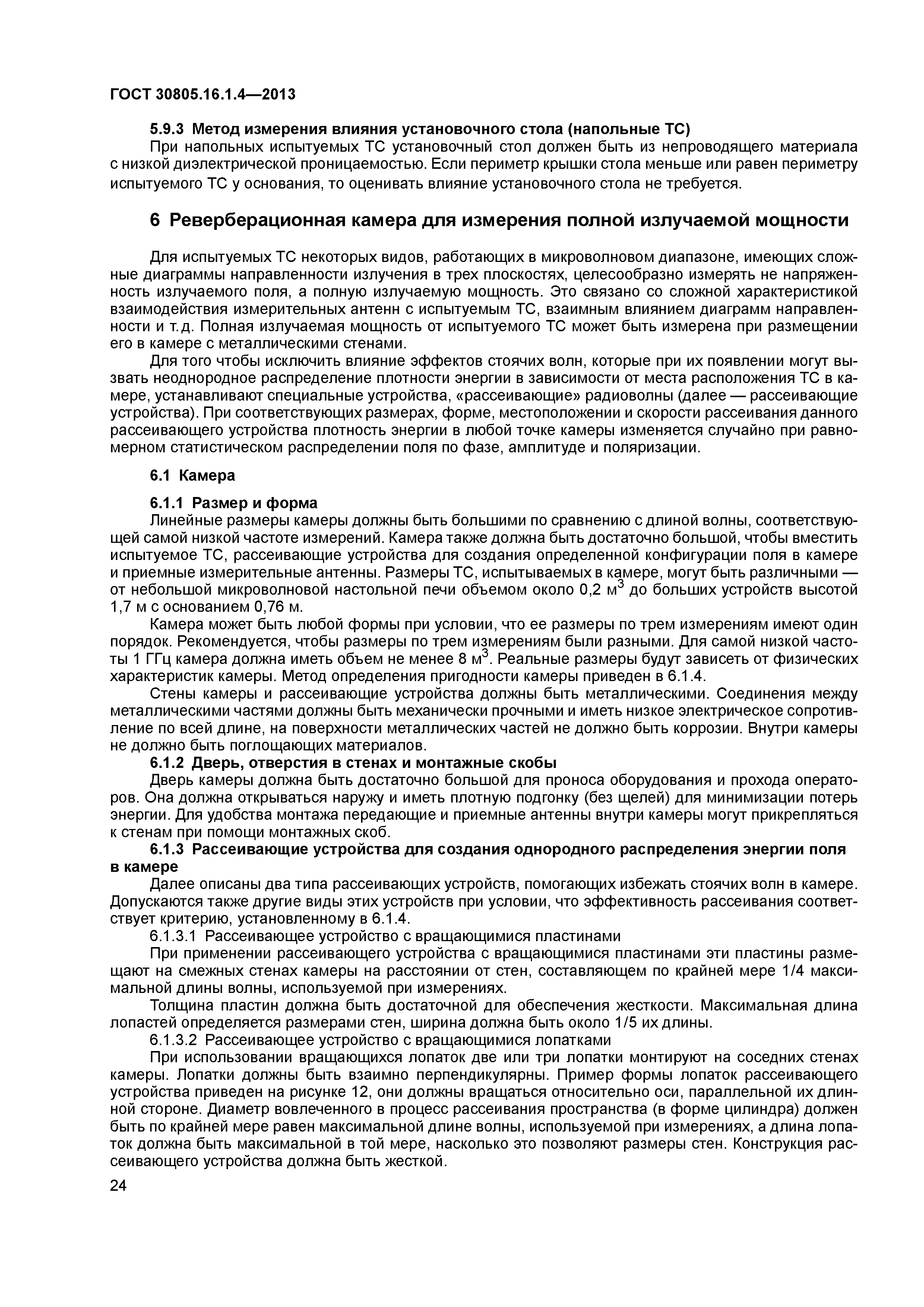 ГОСТ 30805.16.1.4—2013

5.9.3 Метод измерения влияния установочного стола (напольные ТС)
При напольных испытуемых ТС установочный стол должен быть из непроводящего материала с низкой диэлектрической проницаемостью. Если периметр крышки стола меньше или равен периметру испытуемого ТС у основания, то оценивать влияние установочного стола не требуется.

6 Реверберационная камера для измерения полной излучаемой мощности

Для испытуемых ТС некоторых видов, работающих в микроволновом диапазоне, имеющих сложные диаграммы направленности излучения в трех плоскостях, целесообразно измерять не напряженность излучаемого поля, а полную излучаемую мощность. Это связано со сложной характеристикой взаимодействия измерительных антенн с испытуемым ТС, взаимным влиянием диаграмм направленности и т.д. Полная излучаемая мощность от испытуемого ТС может быть измерена при размещении его в камере с металлическими стенами.

Для того чтобы исключить влияние эффектов стоячих волн, которые при их появлении могут вызвать неоднородное распределение плотности энергии в зависимости от места расположения ТС в камере, устанавливают специальные устройства, «рассеивающие» радиоволны (далее — рассеивающие устройства). При соответствующих размерах, форме, местоположении и скорости рассеивания данного рассеивающего устройства плотность энергии в любой точке камеры изменяется случайно при равномерном статистическом распределении поля по фазе, амплитуде и поляризации.

6.1 Камера

6.1.1 Размер и форма
Линейные размеры камеры должны быть большими по сравнению с длиной волны, соответствующей самой низкой частоте измерений. Камера также должна быть достаточно большой, чтобы вместить испытуемое ТС, рассеивающие устройства для создания определенной конфигурации поля в камере и приемные измерительные антенны. Размеры ТС, испытываемых в камере, могут быть различными — от небольшой микроволновой настольной печи объемом около 0,2 м$^3$ до больших устройств высотой 1,7 м с основанием 0,76 м.

Камера может быть любой формы при условии, что ее размеры по трем измерениям имеют один порядок. Рекомендуется, чтобы размеры по трем измерениям были разными. Для самой низкой частоты 1 ГГц камера должна иметь объем не менее 8 м$^3$. Реальные размеры будут зависеть от физических характеристик камеры. Метод определения пригодности камеры приведен в 6.1.4.

Стены камеры и рассеивающие устройства должны быть металлическими. Соединения между металлическими частями должны быть механически прочными и иметь низкое электрическое сопротивление по всей длине, на поверхности металлических частей не должно быть коррозии. Внутри камеры не должно быть поглощающих материалов.

6.1.2 Дверь, отверстия в стенах и монтажные скобы
Дверь камеры должна быть достаточно большой для проноса оборудования и прохода операторов. Она должна открываться наружу и иметь плотную подгонку (без щелей) для минимизации потерь энергии. Для удобства монтажа передающие и приемные антенны внутри камеры могут прикрепляться к стенам при помощи монтажных скоб.

6.1.3 Рассеивающие устройства для создания однородного распределения энергии поля в камере
Далее описаны два типа рассеивающих устройств, помогающих избежать стоячих волн в камере. Допускаются также другие виды этих устройств при условии, что эффективность рассеивания соответствует критерию, установленному в 6.1.4.

6.1.3.1 Рассеивающее устройство с вращающимися пластинами
При применении рассеивающего устройства с вращающимися пластинами эти пластины размещают на смежных стенах камеры на расстоянии от стен, составляющем по крайней мере 1/4 максимальной длины волны, используемой при измерениях.

Толщина пластин должна быть достаточной для обеспечения жесткости. Максимальная длина лопастей определяется размерами стен, ширина должна быть около 1/5 их длины.

6.1.3.2 Рассеивающее устройство с вращающимися лопатками
При использовании вращающихся лопаток две или три лопатки монтируют на соседних стенах камеры. Лопатки должны быть взаимно перпендикулярны. Пример формы лопаток рассеивающего устройства приведен на рисунке 12, они должны вращаться относительно оси, параллельной их длинной стороне. Диаметр вовлеченного в процесс рассеивания пространства (в форме цилиндра) должен быть по крайней мере равен максимальной длине волны, используемой при измерениях, а длина лопаток должна быть максимальной в той мере, насколько это позволяют размеры стен. Конструкция рассеивающего устройства должна быть жесткой.

24